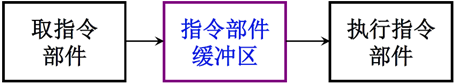 取指令部件

指令部件缓冲区

执行指令部件